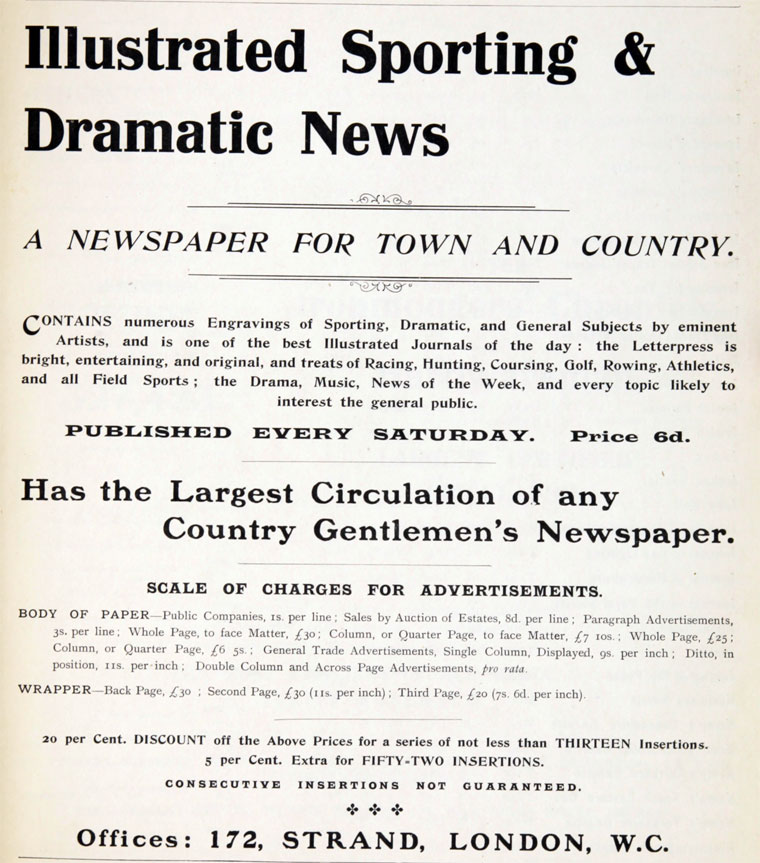 Illustrated Sporting & Dramatic News

A NEWSPAPER FOR TOWN AND COUNTRY.

CONTAINS numerous Engravings of Sporting, Dramatic, and General Subjects by eminent Artists, and is one of the best Illustrated Journals of the day: the Letterpress is bright, entertaining, and original, and treats of Racing, Hunting, Coursing, Golf, Rowing, Athletics, and all Field Sports; the Drama, Music, News of the Week, and every topic likely to interest the general public.

PUBLISHED EVERY SATURDAY. Price 6d.

Has the Largest Circulation of any Country Gentlemen's Newspaper.

SCALE OF CHARGES FOR ADVERTISEMENTS.

BODY OF PAPER—Public Companies, 1s. per line; Sales by Auction of Estates, 8d. per line; Paragraph Advertisements, 3s. per line; Whole Page, to face Matter, £30; Column, or Quarter Page, to face Matter, £7 10s.; Whole Page, £25; Column, or Quarter Page, £6 5s.; General Trade Advertisements, Single Column, Displayed, 9s. per inch; Ditto, in position, 11s. per inch; Double Column and Across Page Advertisements, pro rata.

WRAPPER—Back Page, £30; Second Page, £30 (11s. per inch); Third Page, £20 (7s. 6d. per inch).

20 per Cent. DISCOUNT off the Above Prices for a series of not less than THIRTEEN Insertions.
5 per Cent. Extra for FIFTY-TWO INSERTIONS.
CONSECUTIVE INSERTIONS NOT GUARANTEED.

Offices: 172, STRAND, LONDON, W.C.